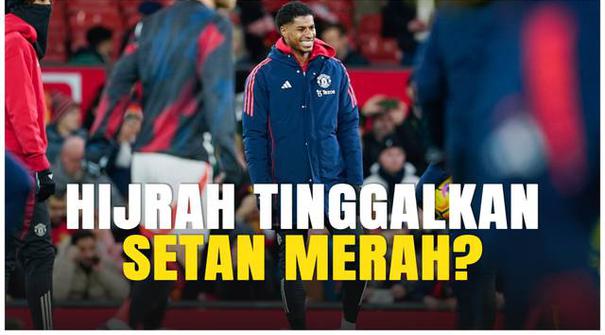 HIJRAH TINGGALKAN SETAN MERAH?